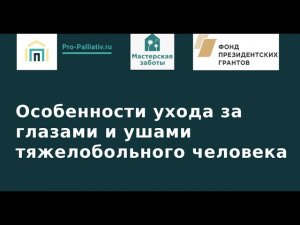 Pro-Palliativ.ru

Мастерская заботы

ФОНД ПРЕЗИДЕНТСКИХ ГРАНТОВ

Особенности ухода за глазами и ушами тяжелобольного человека